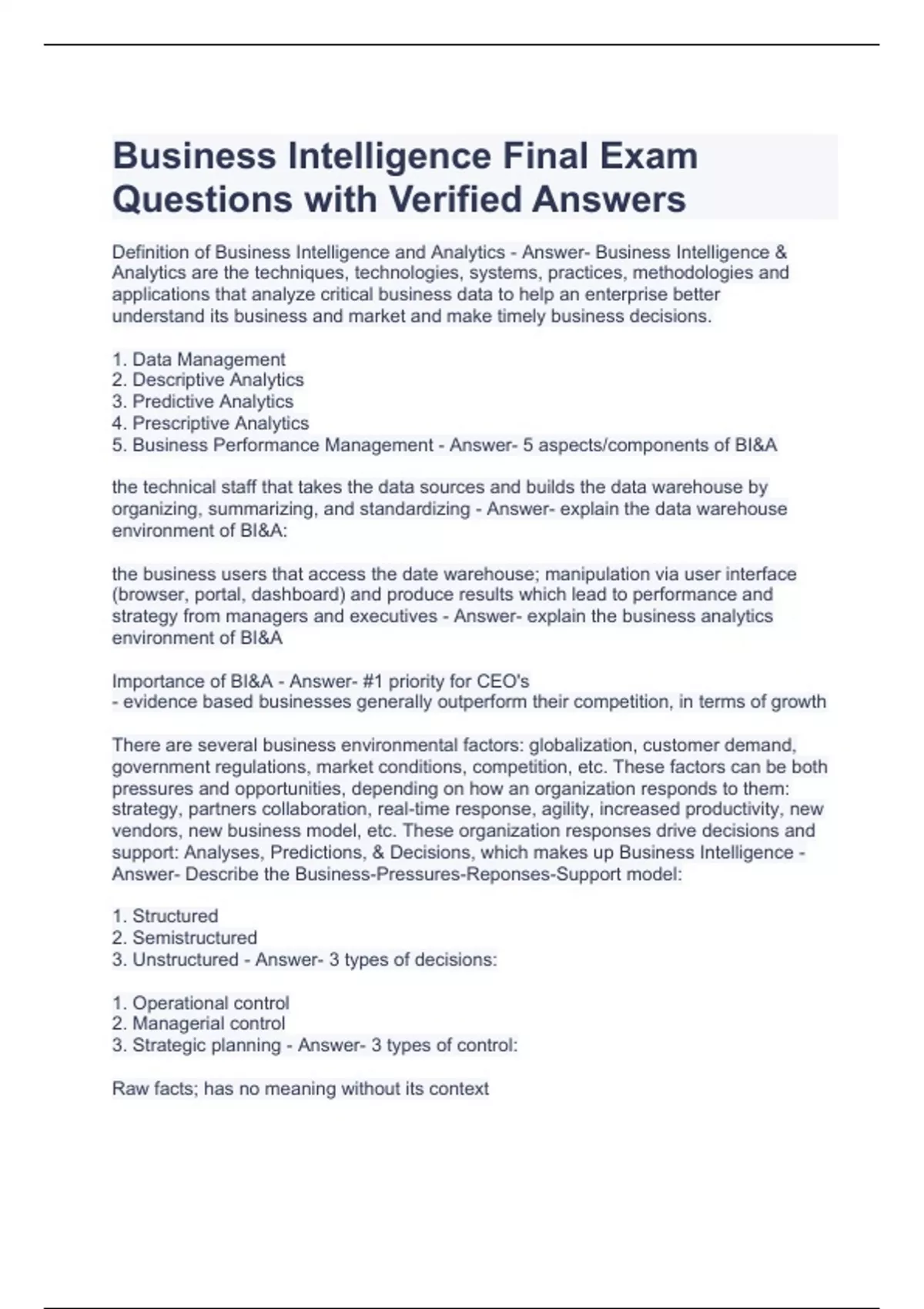 Business Intelligence Final Exam Questions with Verified Answers

Definition of Business Intelligence and Analytics - Answer- Business Intelligence & Analytics are the techniques, technologies, systems, practices, methodologies and applications that analyze critical business data to help an enterprise better understand its business and market and make timely business decisions.

1. Data Management
2. Descriptive Analytics
3. Predictive Analytics
4. Prescriptive Analytics
5. Business Performance Management - Answer- 5 aspects/components of BI&A

the technical staff that takes the data sources and builds the data warehouse by organizing, summarizing, and standardizing - Answer- explain the data warehouse environment of BI&A:

the business users that access the date warehouse; manipulation via user interface (browser, portal, dashboard) and produce results which lead to performance and strategy from managers and executives - Answer- explain the business analytics environment of BI&A

Importance of BI&A - Answer- #1 priority for CEO's
- evidence based businesses generally outperform their competition, in terms of growth

There are several business environmental factors: globalization, customer demand, government regulations, market conditions, competition, etc. These factors can be both pressures and opportunities, depending on how an organization responds to them: strategy, partners collaboration, real-time response, agility, increased productivity, new vendors, new business model, etc. These organization responses drive decisions and support: Analyses, Predictions, & Decisions, which makes up Business Intelligence - Answer- Describe the Business-Pressures-Reponses-Support model:

1. Structured
2. Semistructured
3. Unstructured - Answer- 3 types of decisions:

1. Operational control
2. Managerial control
3. Strategic planning - Answer- 3 types of control:

Raw facts; has no meaning without its context